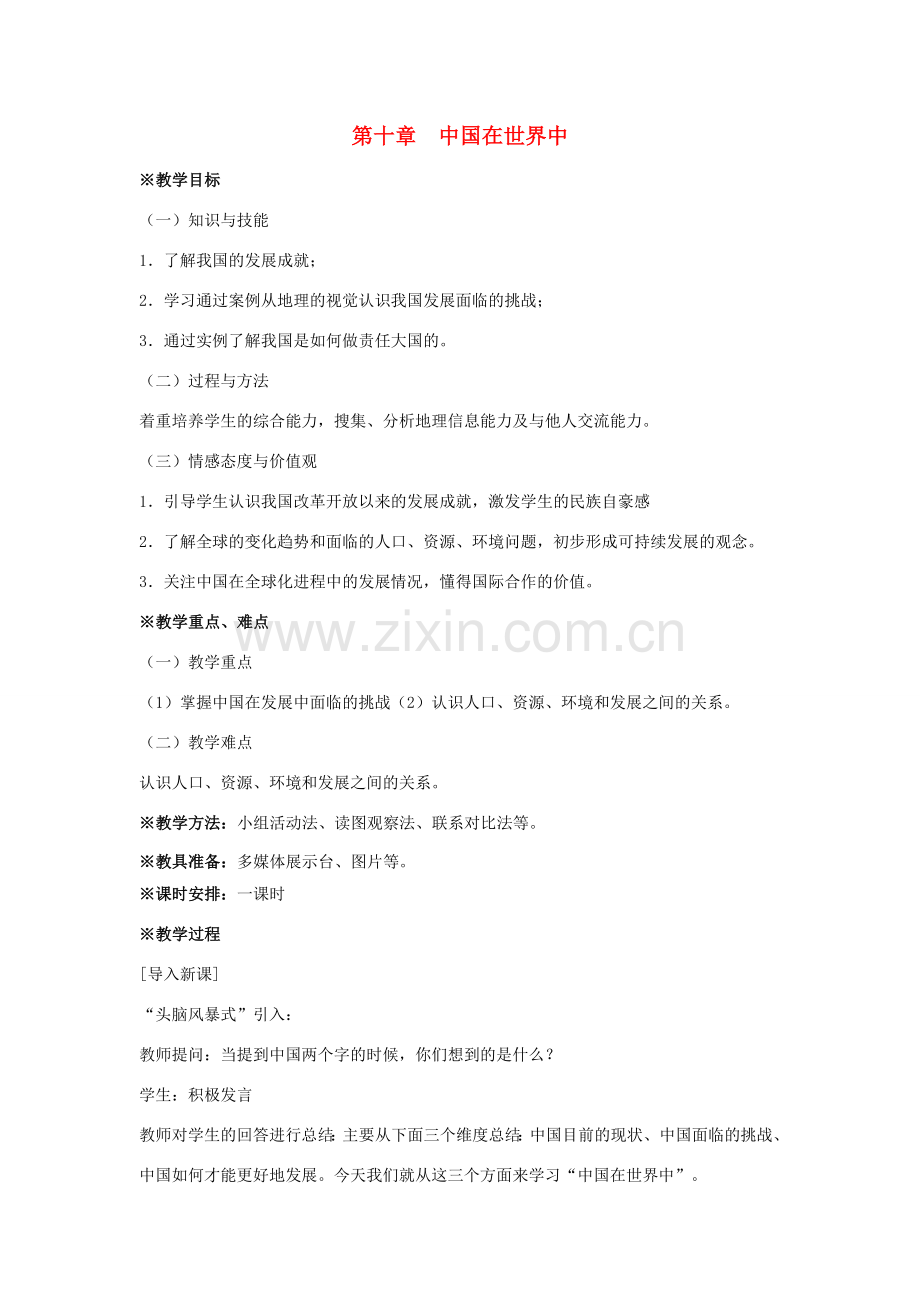 第十章　中国在世界中

※教学目标

（一）知识与技能

1．了解我国的发展成就；

2．学习通过案例从地理的视觉认识我国发展面临的挑战；

3．通过实例了解我国是如何做责任大国的。

（二）过程与方法

着重培养学生的综合能力，搜集、分析地理信息能力及与他人交流能力。

（三）情感态度与价值观

1．引导学生认识我国改革开放以来的发展成就，激发学生的民族自豪感

2．了解全球的变化趋势和面临的人口、资源、环境问题，初步形成可持续发展的观念。

3．关注中国在全球化进程中的发展情况，懂得国际合作的价值。

※教学重点、难点

www.zixin.com.cn

（一）教学重点

（1）掌握中国在发展中面临的挑战（2）认识人口、资源、环境和发展之间的关系。

（二）教学难点

认识人口、资源、环境和发展之间的关系。

※教学方法：小组活动法、读图观察法、联系对比法等。

※教具准备：多媒体展示台、图片等。

※课时安排：一课时

※教学过程

[导入新课]

“头脑风暴式”引入：

教师提问：当提到中国两个字的时候，你们想到的是什么？

学生：积极发言

教师对学生的回答进行总结：主要从下面三个维度总结：中国目前的现状、中国面临的挑战、中国如何才能更好地发展。今天我们就从这三个方面来学习“中国在世界中”。